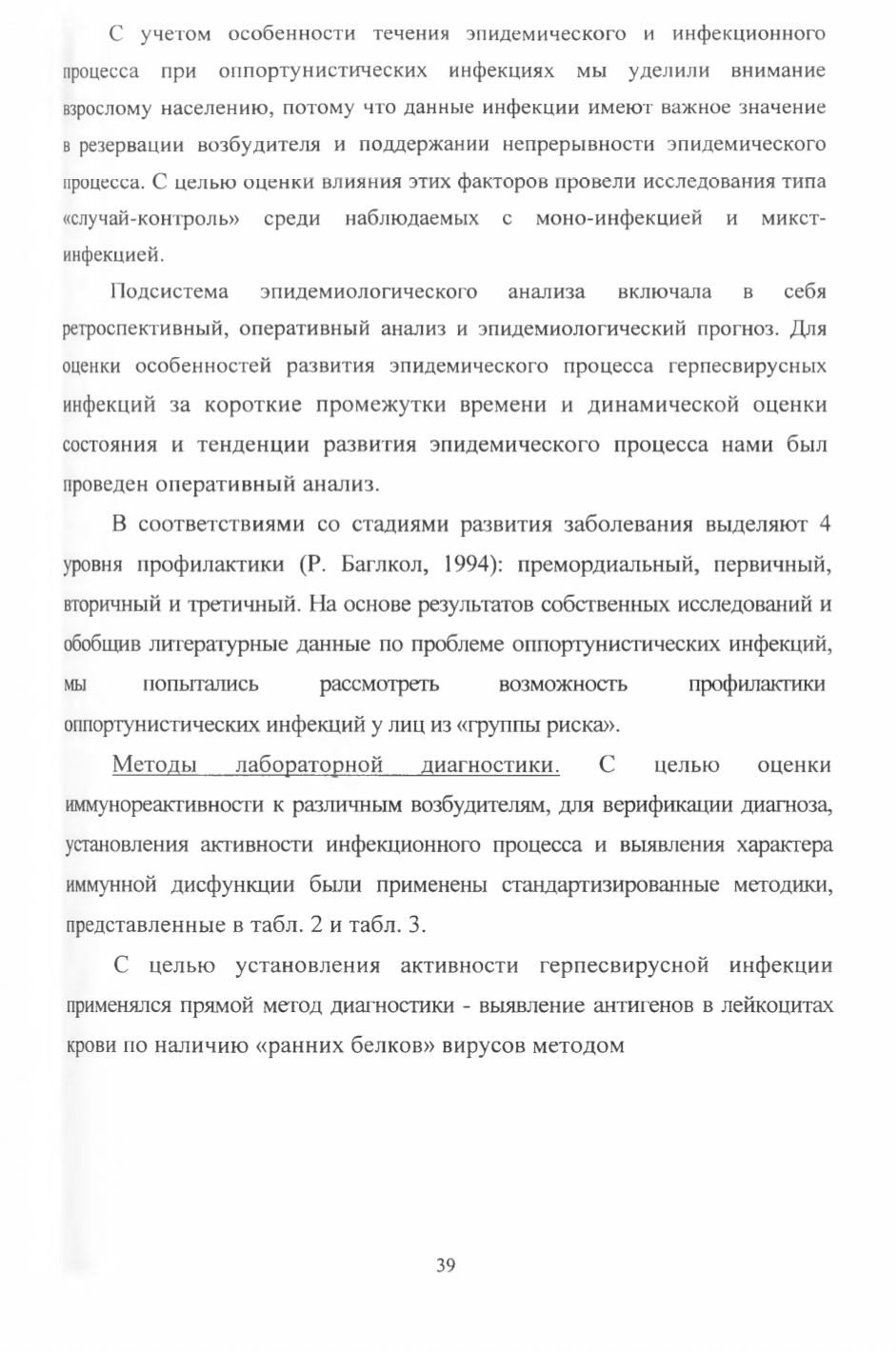 С учетом особенности течения эпидемического и инфекционного процесса при оппортунистических инфекциях мы уделили внимание взрослому населению, потому что данные инфекции имеют важное значение в резервации возбудителя и поддержании непрерывности эпидемического процесса. С целью оценки влияния этих факторов провели исследования типа «случай-контроль» среди наблюдаемых с моно-инфекцией и микст-инфекцией.

Подсистема эпидемиологического анализа включала в себя ретроспективный, оперативный анализ и эпидемиологический прогноз. Для оценки особенностей развития эпидемического процесса герпесвирусных инфекций за короткие промежутки времени и динамической оценки состояния и тенденции развития эпидемического процесса нами был проведен оперативный анализ.

В соответствиями со стадиями развития заболевания выделяют 4 уровня профилактики (Р. Баглкол, 1994): премордиальный, первичный, вторичный и третичный. На основе результатов собственных исследований и обобщив литературные данные по проблеме оппортунистических инфекций, мы попытались рассмотреть возможность профилактики оппортунистических инфекций у лиц из «группы риска».

Методы лабораторной диагностики. С целью оценки иммунореактивности к различным возбудителям, для верификации диагноза, установления активности инфекционного процесса и выявления характера иммунной дисфункции были применены стандартизированные методики, представленные в табл. 2 и табл. 3.

С целью установления активности герпесвирусной инфекции применялся прямой метод диагностики - выявление антигенов в лейкоцитах крови по наличию «ранних белков» вирусов методом

39